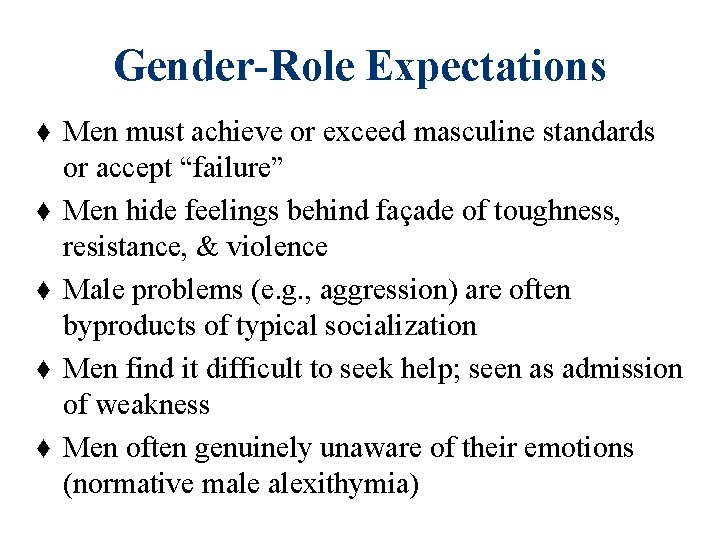 Gender-Role Expectations

♦ Men must achieve or exceed masculine standards or accept “failure”

♦ Men hide feelings behind façade of toughness, resistance, & violence

♦ Male problems (e.g., aggression) are often byproducts of typical socialization

♦ Men find it difficult to seek help; seen as admission of weakness

♦ Men often genuinely unaware of their emotions (normative male alexithymia)